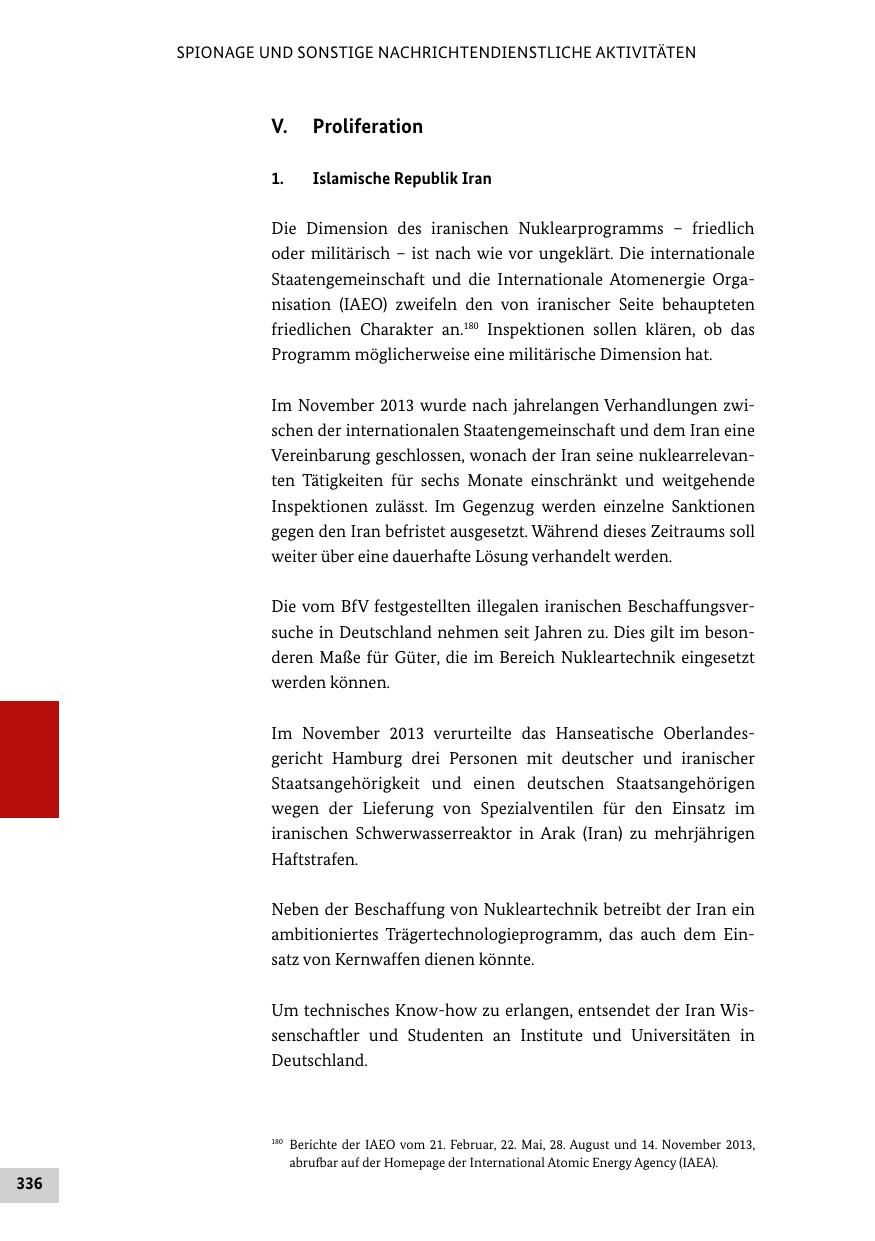 SPIONAGE UND SONSTIGE NACHRICHTENDIENSTLICHE AKTIVITÄTEN

V. Proliferation

1. Islamische Republik Iran

Die Dimension des iranischen Nuklearprogramms – friedlich oder militärisch – ist nach wie vor ungeklärt. Die internationale Staatengemeinschaft und die Internationale Atomenergie Organisation (IAEO) zweifeln den von iranischer Seite behaupteten friedlichen Charakter an.$^{180}$ Inspektionen sollen klären, ob das Programm möglicherweise eine militärische Dimension hat.

Im November 2013 wurde nach jahrelangen Verhandlungen zwischen der internationalen Staatengemeinschaft und dem Iran eine Vereinbarung geschlossen, wonach der Iran seine nuklearrelevanten Tätigkeiten für sechs Monate einschränkt und weitgehende Inspektionen zulässt. Im Gegenzug werden einzelne Sanktionen gegen den Iran befristet ausgesetzt. Während dieses Zeitraums soll weiter über eine dauerhafte Lösung verhandelt werden.

Die vom BfV festgestellten illegalen iranischen Beschaffungsversuche in Deutschland nehmen seit Jahren zu. Dies gilt im besonderen Maße für Güter, die im Bereich Nukleartechnik eingesetzt werden können.

Im November 2013 verurteilte das Hanseatische Oberlandesgericht Hamburg drei Personen mit deutscher und iranischer Staatsangehörigkeit und einen deutschen Staatsangehörigen wegen der Lieferung von Spezialventilen für den Einsatz im iranischen Schwerwasserreaktor in Arak (Iran) zu mehrjährigen Haftstrafen.

Neben der Beschaffung von Nukleartechnik betreibt der Iran ein ambitioniertes Trägertechnologieprogramm, das auch dem Einsatz von Kernwaffen dienen könnte.

Um technisches Know-how zu erlangen, entsendet der Iran Wissenschaftler und Studenten an Institute und Universitäten in Deutschland.

$^{180}$ Berichte der IAEO vom 21. Februar, 22. Mai, 28. August und 14. November 2013, abrufbar auf der Homepage der International Atomic Energy Agency (IAEA).

336